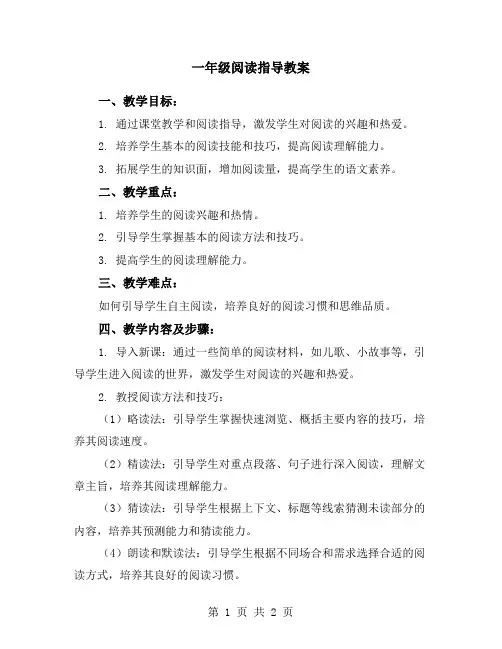 一年级阅读指导教案

一、教学目标：

1. 通过课堂教学和阅读指导，激发学生对阅读的兴趣和热爱。

2. 培养学生基本的阅读技能和技巧，提高阅读理解能力。

3. 拓展学生的知识面，增加阅读量，提高学生的语文素养。

二、教学重点：

1. 培养学生的阅读兴趣和热情。

2. 引导学生掌握基本的阅读方法和技巧。

3. 提高学生的阅读理解能力。

三、教学难点：

如何引导学生自主阅读，培养良好的阅读习惯和思维品质。

四、教学内容及步骤：

1. 导入新课：通过一些简单的阅读材料，如儿歌、小故事等，引导学生进入阅读的世界，激发学生对阅读的兴趣和热爱。

2. 教授阅读方法和技巧：

（1）略读法：引导学生掌握快速浏览、概括主要内容的技巧，培养其阅读速度。

（2）精读法：引导学生对重点段落、句子进行深入阅读，理解文章主旨，培养其阅读理解能力。

（3）猜读法：引导学生根据上下文、标题等线索猜测未读部分的内容，培养其预测能力和猜读能力。

（4）朗读和默读法：引导学生根据不同场合和需求选择合适的阅读方式，培养其良好的阅读习惯。

第 1 页 共 2 页